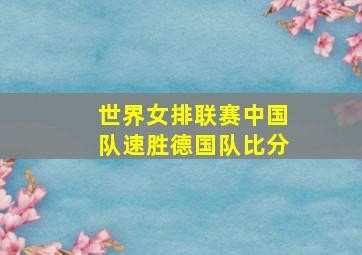 世界女排联赛中国队速胜德国队比分